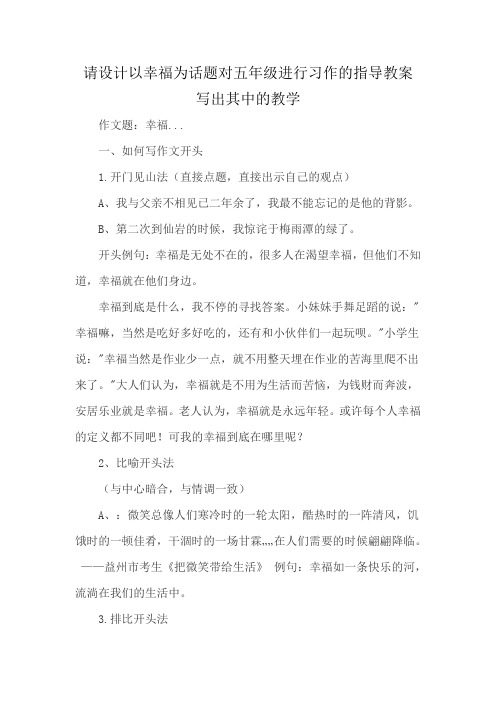 请设计以幸福为话题对五年级进行习作的指导教案写出其中的教学

作文题：幸福...

一、如何写作文开头

1.开门见山法（直接点题，直接出示自己的观点）

A、我与父亲不相见已二年余了，我最不能忘记的是他的背影。

B、第二次到仙岩的时候，我惊诧于梅雨潭的绿了。

开头例句：幸福是无处不在的，很多人在渴望幸福，但他们不知道，幸福就在他们身边。

幸福到底是什么，我不停的寻找答案。小妹妹手舞足蹈的说："幸福嘛，当然是吃好多好吃的，还有和小伙伴们一起玩呗。"小学生说："幸福当然是作业少一点，就不用整天埋在作业的苦海里爬不出来了。"大人们认为，幸福就是不用为生活而苦恼，为钱财而奔波，安居乐业就是幸福。老人认为，幸福就是永远年轻。或许每个人幸福的定义都不同吧！可我的幸福到底在哪里呢？

2、比喻开头法

（与中心暗合，与情调一致）

A、：微笑总像人们寒冷时的一轮太阳，酷热时的一阵清风，饥饿时的一顿佳肴，干涸时的一场甘霖,,,,在人们需要的时候翩翩降临。——益州市考生《把微笑带给生活》 例句：幸福如一条快乐的河，流淌在我们的生活中。

3.排比开头法